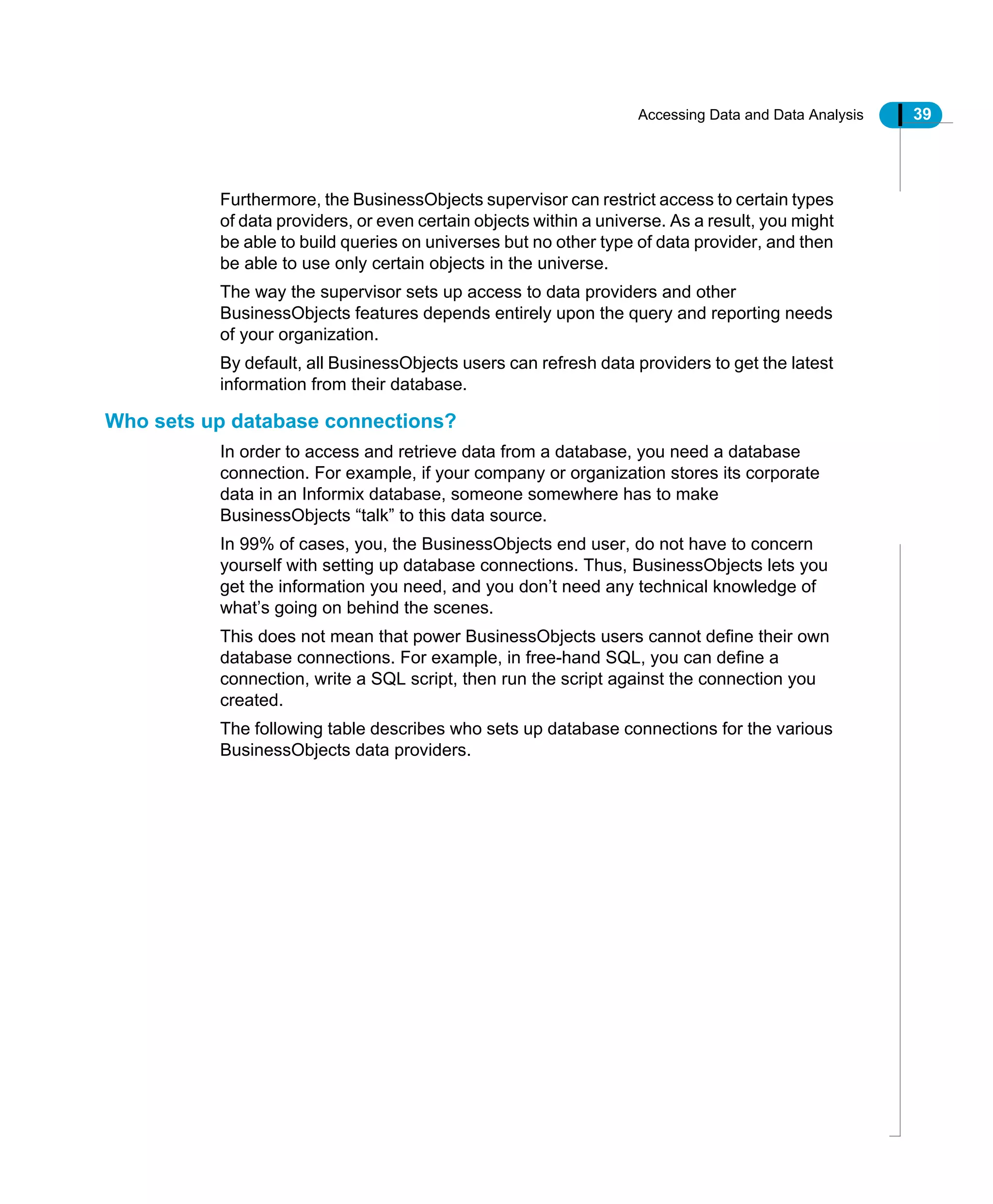 Accessing Data and Data Analysis 39

Furthermore, the BusinessObjects supervisor can restrict access to certain types of data providers, or even certain objects within a universe. As a result, you might be able to build queries on universes but no other type of data provider, and then be able to use only certain objects in the universe.

The way the supervisor sets up access to data providers and other BusinessObjects features depends entirely upon the query and reporting needs of your organization.

By default, all BusinessObjects users can refresh data providers to get the latest information from their database.

Who sets up database connections?

In order to access and retrieve data from a database, you need a database connection. For example, if your company or organization stores its corporate data in an Informix database, someone somewhere has to make BusinessObjects “talk” to this data source.

In 99% of cases, you, the BusinessObjects end user, do not have to concern yourself with setting up database connections. Thus, BusinessObjects lets you get the information you need, and you don’t need any technical knowledge of what’s going on behind the scenes.

This does not mean that power BusinessObjects users cannot define their own database connections. For example, in free-hand SQL, you can define a connection, write a SQL script, then run the script against the connection you created.

The following table describes who sets up database connections for the various BusinessObjects data providers.